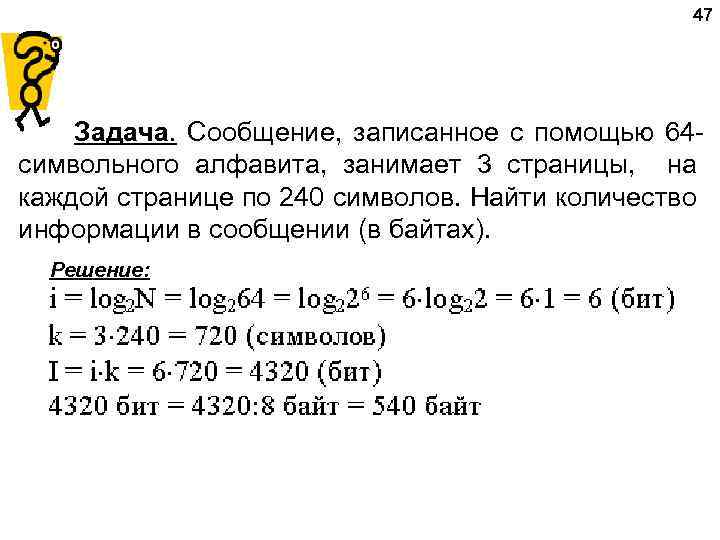 47

Задача. Сообщение, записанное с помощью 64-символьного алфавита, занимает 3 страницы, на каждой странице по 240 символов. Найти количество информации в сообщении (в байтах).

Решение:
$i = \log_2 N = \log_2 64 = \log_2 2^6 = 6 \cdot \log_2 2 = 6 \cdot 1 = 6$ (бит)
$k = 3 \cdot 240 = 720$ (символов)
$I = i \cdot k = 6 \cdot 720 = 4320$ (бит)
4320 бит = 4320:8 байт = 540 байт